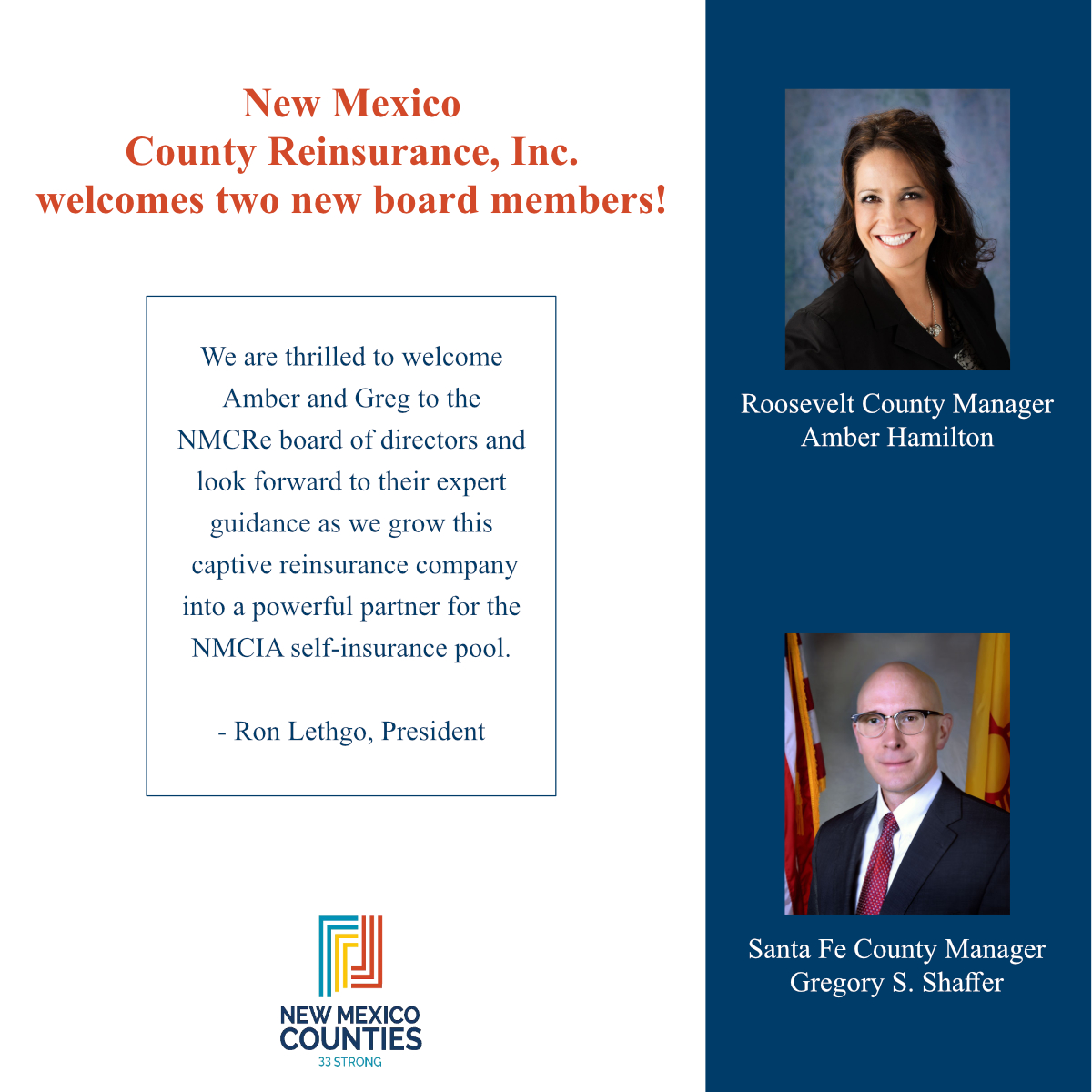 New Mexico
County Reinsurance, Inc.
welcomes two new board members!

We are thrilled to welcome Amber and Greg to the NMCRe board of directors and look forward to their expert guidance as we grow this captive reinsurance company into a powerful partner for the NMCIA self-insurance pool.

- Ron Lethgo, President

NEW MEXICO
COUNTIES
33 STRONG

Roosevelt County Manager
Amber Hamilton

Santa Fe County Manager
Gregory S. Shaffer